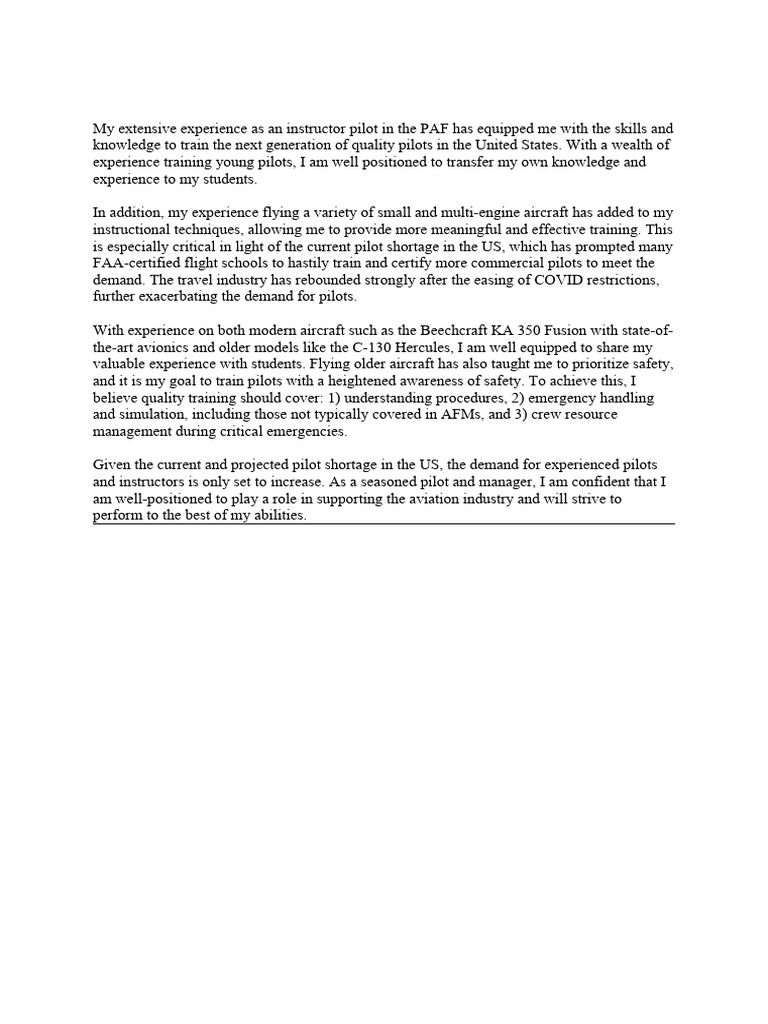 My extensive experience as an instructor pilot in the PAF has equipped me with the skills and knowledge to train the next generation of quality pilots in the United States. With a wealth of experience training young pilots, I am well positioned to transfer my own knowledge and experience to my students.

In addition, my experience flying a variety of small and multi-engine aircraft has added to my instructional techniques, allowing me to provide more meaningful and effective training. This is especially critical in light of the current pilot shortage in the US, which has prompted many FAA-certified flight schools to hastily train and certify more commercial pilots to meet the demand. The travel industry has rebounded strongly after the easing of COVID restrictions, further exacerbating the demand for pilots.

With experience on both modern aircraft such as the Beechcraft KA 350 Fusion with state-of-the-art avionics and older models like the C-130 Hercules, I am well equipped to share my valuable experience with students. Flying older aircraft has also taught me to prioritize safety, and it is my goal to train pilots with a heightened awareness of safety. To achieve this, I believe quality training should cover: 1) understanding procedures, 2) emergency handling and simulation, including those not typically covered in AFMs, and 3) crew resource management during critical emergencies.

Given the current and projected pilot shortage in the US, the demand for experienced pilots and instructors is only set to increase. As a seasoned pilot and manager, I am confident that I am well-positioned to play a role in supporting the aviation industry and will strive to perform to the best of my abilities.